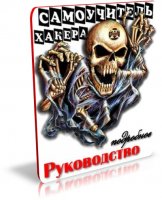 САМОУЧИТЕЛЬ
ХАКЕРА

подробное
Руководство